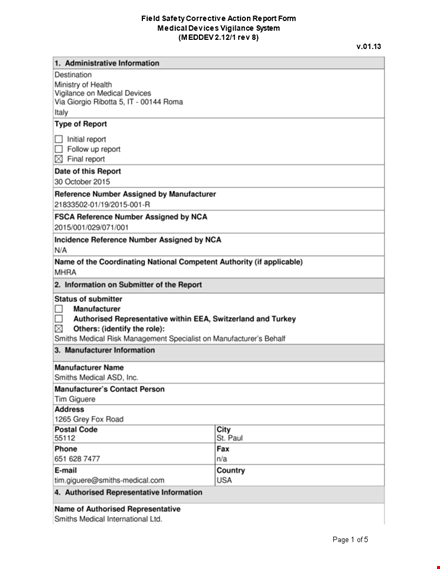 Field Safety Corrective Action Report Form
Medical Devices Vigilance System
(MEDDEV 2.12/1 rev 8)

v.01.13

1. Administrative Information

Destination
Ministry of Health
Vigilance on Medical Devices
Via Giorgio Ribotta 5, IT - 00144 Roma
Italy

Type of Report
☐ Initial report
☐ Follow up report
☒ Final report

Date of this Report
30 October 2015

Reference Number Assigned by Manufacturer
21833502-01/19/2015-001-R

FSCA Reference Number Assigned by NCA
2015/001/029/071/001

Incidence Reference Number Assigned by NCA
N/A

Name of the Coordinating National Competent Authority (if applicable)
MHRA

2. Information on Submitter of the Report

Status of submitter
☐ Manufacturer
☐ Authorised Representative within EEA, Switzerland and Turkey
☒ Others: (identify the role):
Smiths Medical Risk Management Specialist on Manufacturer's Behalf

3. Manufacturer Information

Manufacturer Name
Smiths Medical ASD, Inc.

Manufacturer's Contact Person
Tim Giguere

Address
1265 Grey Fox Road

| Postal Code 55112 | City St. Paul |
|---|---|
| Phone 651 628 7477 | Fax n/a |
| E-mail tim.giguere@smiths-medical.com | Country USA |

4. Authorised Representative Information

Name of Authorised Representative
Smiths Medical International Ltd.

Page 1 of 5